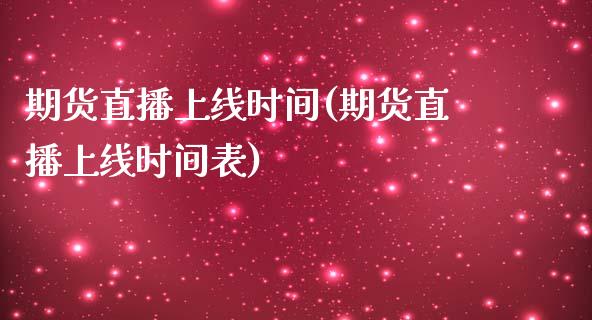 期货直播上线时间(期货直播上线时间表)